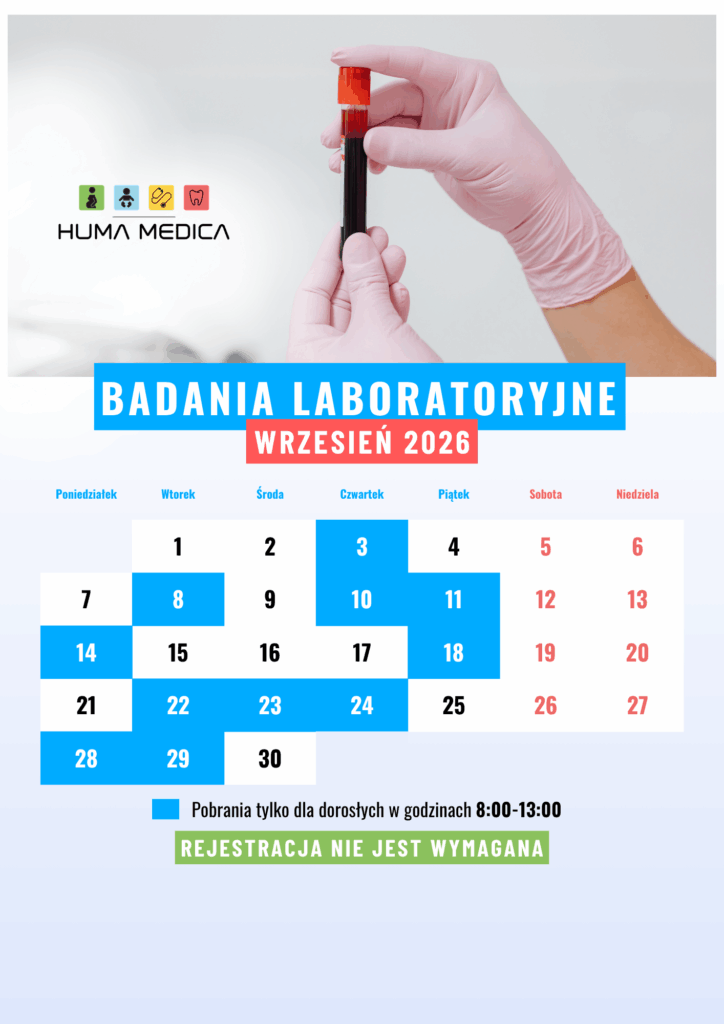 HUMA MEDICA

BADANIA LABORATORYJNE

WRZESIEŃ 2026

| Poniedziałek | Wtorek | Środa | Czwartek | Piątek | Sobota | Niedziela |
|---|---|---|---|---|---|---|
| | 1 | 2 | 3 | 4 | 5 | 6 |
| 7 | 8 | 9 | 10 | 11 | 12 | 13 |
| 14 | 15 | 16 | 17 | 18 | 19 | 20 |
| 21 | 22 | 23 | 24 | 25 | 26 | 27 |
| 28 | 29 | 30 | | | | |

Pobrania tylko dla dorosłych w godzinach 8:00-13:00

REJESTRACJA NIE JEST WYMAGANA